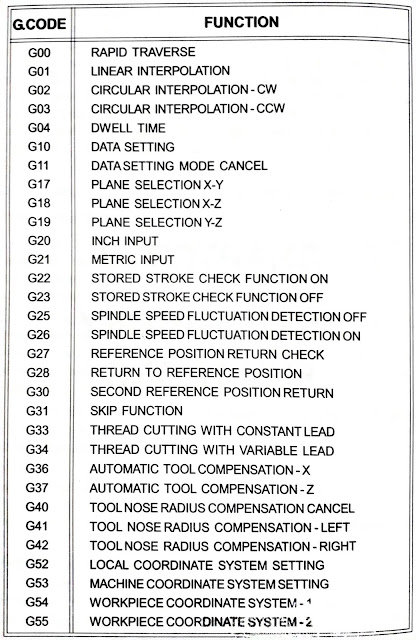 | G.CODE | FUNCTION |
|---|---|
| G00 | RAPID TRAVERSE |
| G01 | LINEAR INTERPOLATION |
| G02 | CIRCULAR INTERPOLATION - CW |
| G03 | CIRCULAR INTERPOLATION - CCW |
| G04 | DWELL TIME |
| G10 | DATA SETTING |
| G11 | DATA SETTING MODE CANCEL |
| G17 | PLANE SELECTION X-Y |
| G18 | PLANE SELECTION X-Z |
| G19 | PLANE SELECTION Y-Z |
| G20 | INCH INPUT |
| G21 | METRIC INPUT |
| G22 | STORED STROKE CHECK FUNCTION ON |
| G23 | STORED STROKE CHECK FUNCTION OFF |
| G25 | SPINDLE SPEED FLUCTUATION DETECTION OFF |
| G26 | SPINDLE SPEED FLUCTUATION DETECTION ON |
| G27 | REFERENCE POSITION RETURN CHECK |
| G28 | RETURN TO REFERENCE POSITION |
| G30 | SECOND REFERENCE POSITION RETURN |
| G31 | SKIP FUNCTION |
| G33 | THREAD CUTTING WITH CONSTANT LEAD |
| G34 | THREAD CUTTING WITH VARIABLE LEAD |
| G36 | AUTOMATIC TOOL COMPENSATION - X |
| G37 | AUTOMATIC TOOL COMPENSATION - Z |
| G40 | TOOL NOSE RADIUS COMPENSATION CANCEL |
| G41 | TOOL NOSE RADIUS COMPENSATION - LEFT |
| G42 | TOOL NOSE RADIUS COMPENSATION - RIGHT |
| G52 | LOCAL COORDINATE SYSTEM SETTING |
| G53 | MACHINE COORDINATE SYSTEM SETTING |
| G54 | WORKPIECE COORDINATE SYSTEM - 1 |
| G55 | WORKPIECE COORDINATE SYSTEM - 2 |